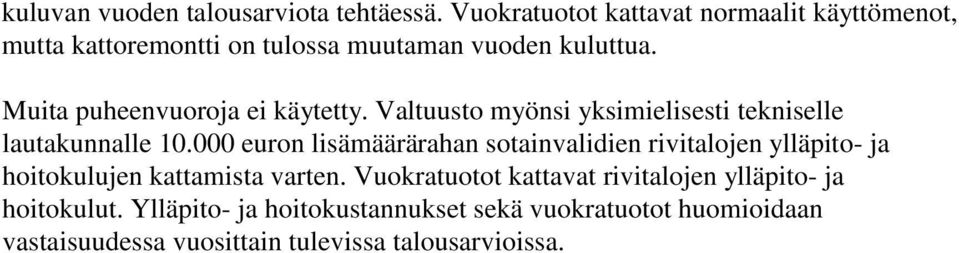 kuluvan vuoden talousarviota tehtäessä. Vuokratuotot kattavat normaalit käyttömenot, mutta kattoremontti on tulossa muutaman vuoden kuluttua.

Muita puheenvuoroja ei käytetty. Valtuusto myönsi yksimielisesti tekniselle lautakunnalle 10.000 euron lisämäärärahan sotainvalidien rivitalojen ylläpito- ja hoitokulujen kattamista varten. Vuokratuotot kattavat rivitalojen ylläpito- ja hoitokulut. Ylläpito- ja hoitokustannukset sekä vuokratuotot huomioidaan vastaisuudessa vuosittain tulevissa talousarvioissa.